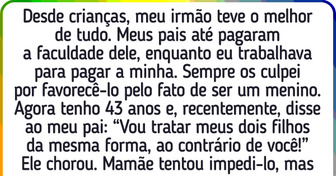 Desde crianças, meu irmão teve o melhor de tudo. Meus pais até pagaram a faculdade dele, enquanto eu trabalhava para pagar a minha. Sempre os culpei por favorecê-lo pelo fato de ser um menino. Agora tenho 43 anos e, recentemente, disse ao meu pai: “Vou tratar meus dois filhos da mesma forma, ao contrário de você!” Ele chorou. Mamãe tentou impedi-lo, mas